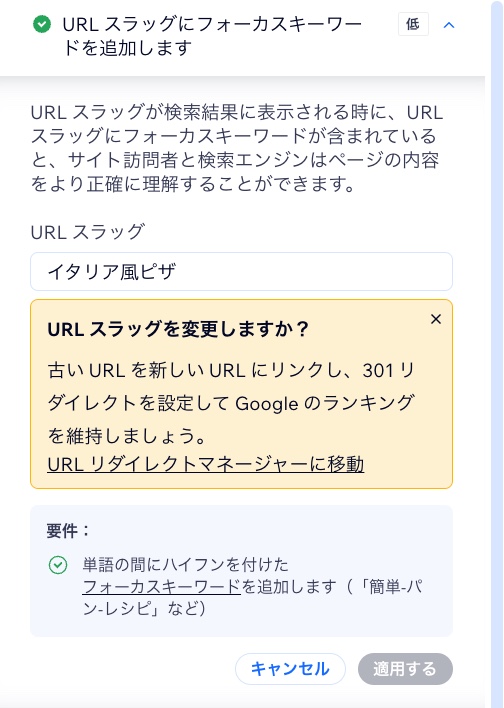 URL スラッグにフォーカスキーワードを追加します

低

URL スラッグが検索結果に表示される時に、URL スラッグにフォーカスキーワードが含まれていると、サイト訪問者と検索エンジンはページの内容をより正確に理解することができます。

URL スラッグ

イタリア風ピザ

URL スラッグを変更しますか？

×

古い URL を新しい URL にリンクし、301 リダイレクトを設定して Google のランキングを維持しましょう。
URL リダイレクトマネージャーに移動

要件：

単語の間にハイフンを付けたフォーカスキーワードを追加します（「簡単-パン-レシピ」など）

キャンセル

適用する